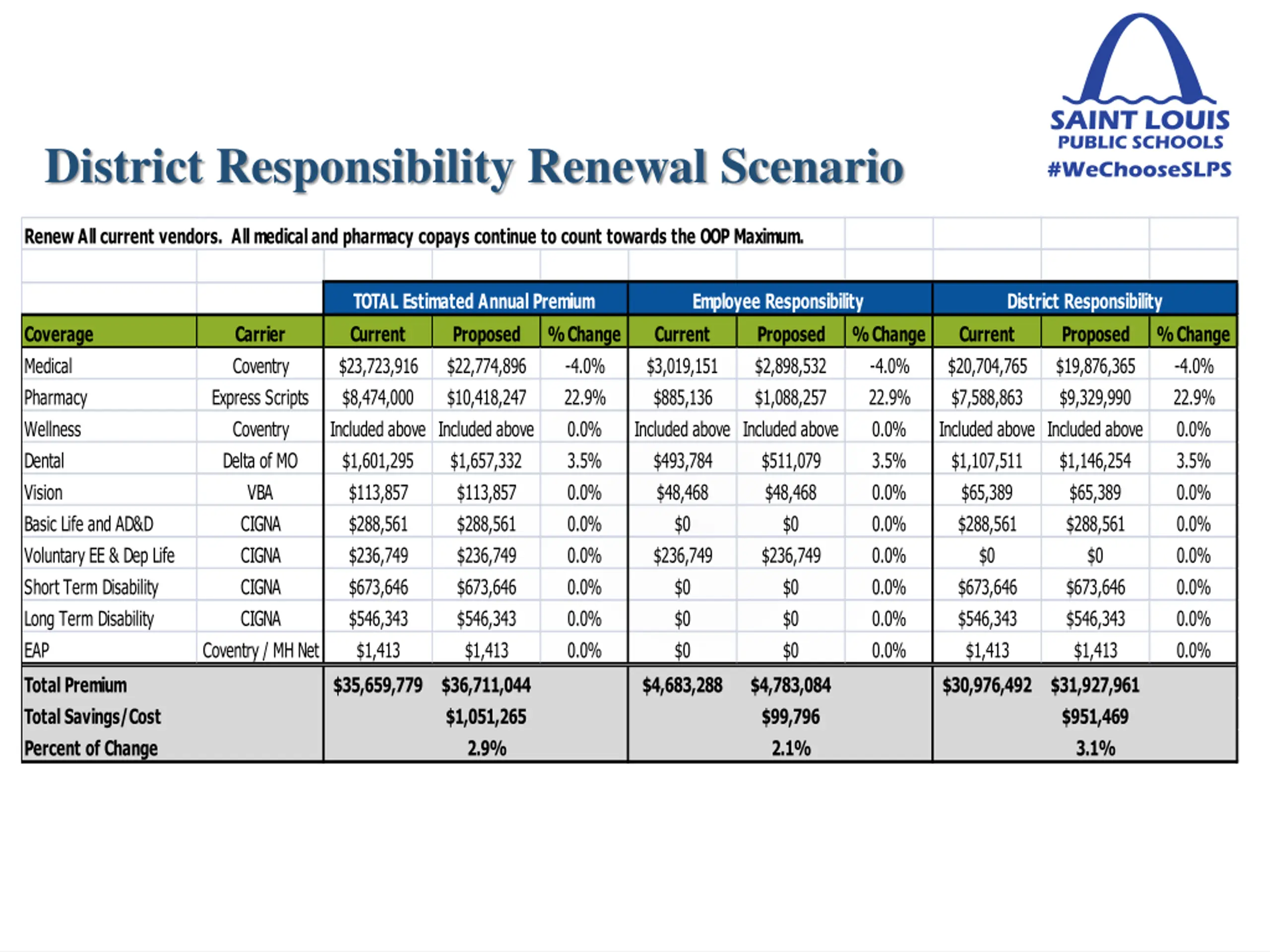 SAINT LOUIS
PUBLIC SCHOOLS
#WeChooseSLPS

District Responsibility Renewal Scenario

Renew All current vendors. All medical and pharmacy copays continue to count towards the OOP Maximum.

| | | TOTAL Estimated Annual Premium | | | Employee Responsibility | | | District Responsibility | | |
|---|---|---|---|---|---|---|---|---|---|---|
| Coverage | Carrier | Current | Proposed | % Change | Current | Proposed | % Change | Current | Proposed | % Change |
| Medical | Coventry | $23,723,916 | $22,774,896 | -4.0% | $3,019,151 | $2,898,532 | -4.0% | $20,704,765 | $19,876,365 | -4.0% |
| Pharmacy | Express Scripts | $8,474,000 | $10,418,247 | 22.9% | $885,136 | $1,088,257 | 22.9% | $7,588,863 | $9,329,990 | 22.9% |
| Wellness | Coventry | Included above | Included above | 0.0% | Included above | Included above | 0.0% | Included above | Included above | 0.0% |
| Dental | Delta of MO | $1,601,295 | $1,657,332 | 3.5% | $493,784 | $511,079 | 3.5% | $1,107,511 | $1,146,254 | 3.5% |
| Vision | VBA | $113,857 | $113,857 | 0.0% | $48,468 | $48,468 | 0.0% | $65,389 | $65,389 | 0.0% |
| Basic Life and AD&D | CIGNA | $288,561 | $288,561 | 0.0% | $0 | $0 | 0.0% | $288,561 | $288,561 | 0.0% |
| Voluntary EE & Dep Life | CIGNA | $236,749 | $236,749 | 0.0% | $236,749 | $236,749 | 0.0% | $0 | $0 | 0.0% |
| Short Term Disability | CIGNA | $673,646 | $673,646 | 0.0% | $0 | $0 | 0.0% | $673,646 | $673,646 | 0.0% |
| Long Term Disability | CIGNA | $546,343 | $546,343 | 0.0% | $0 | $0 | 0.0% | $546,343 | $546,343 | 0.0% |
| EAP | Coventry / MH Net | $1,413 | $1,413 | 0.0% | $0 | $0 | 0.0% | $1,413 | $1,413 | 0.0% |
| Total Premium | | $35,659,779 | $36,711,044 | | $4,683,288 | $4,783,084 | | $30,976,492 | $31,927,961 | |
| Total Savings/Cost | | | $1,051,265 | | | $99,796 | | | $951,469 | |
| Percent of Change | | | 2.9% | | | 2.1% | | | 3.1% | |